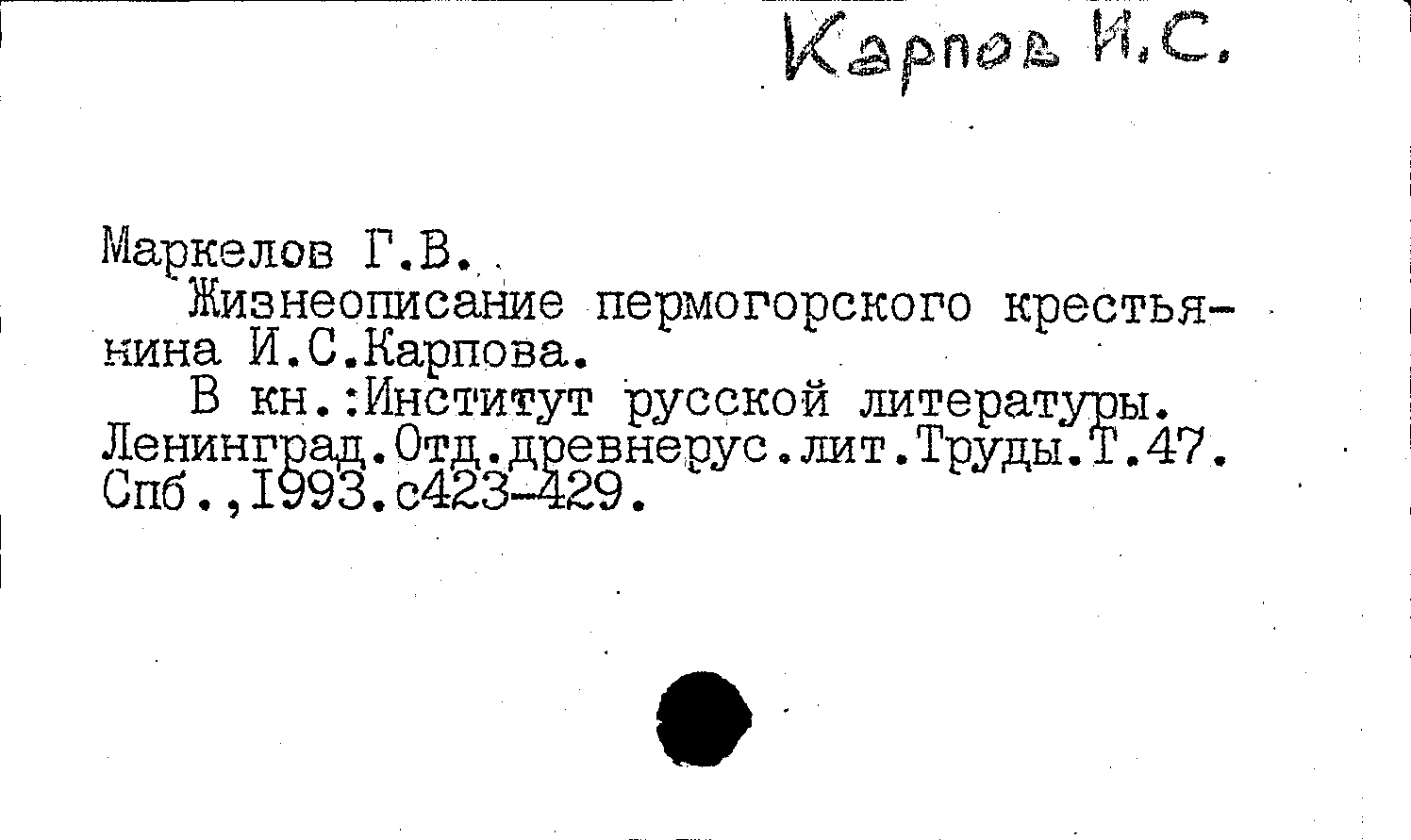 Карпов И.С.

Маркелов Г.В.

Жизнеописание пермогорского крестьянина И.С.Карпова.

В кн.:Институт русской литературы. Ленинград.Отд.древнерус.лит.Труды.Т.47. Спб.,1993.с423-429.